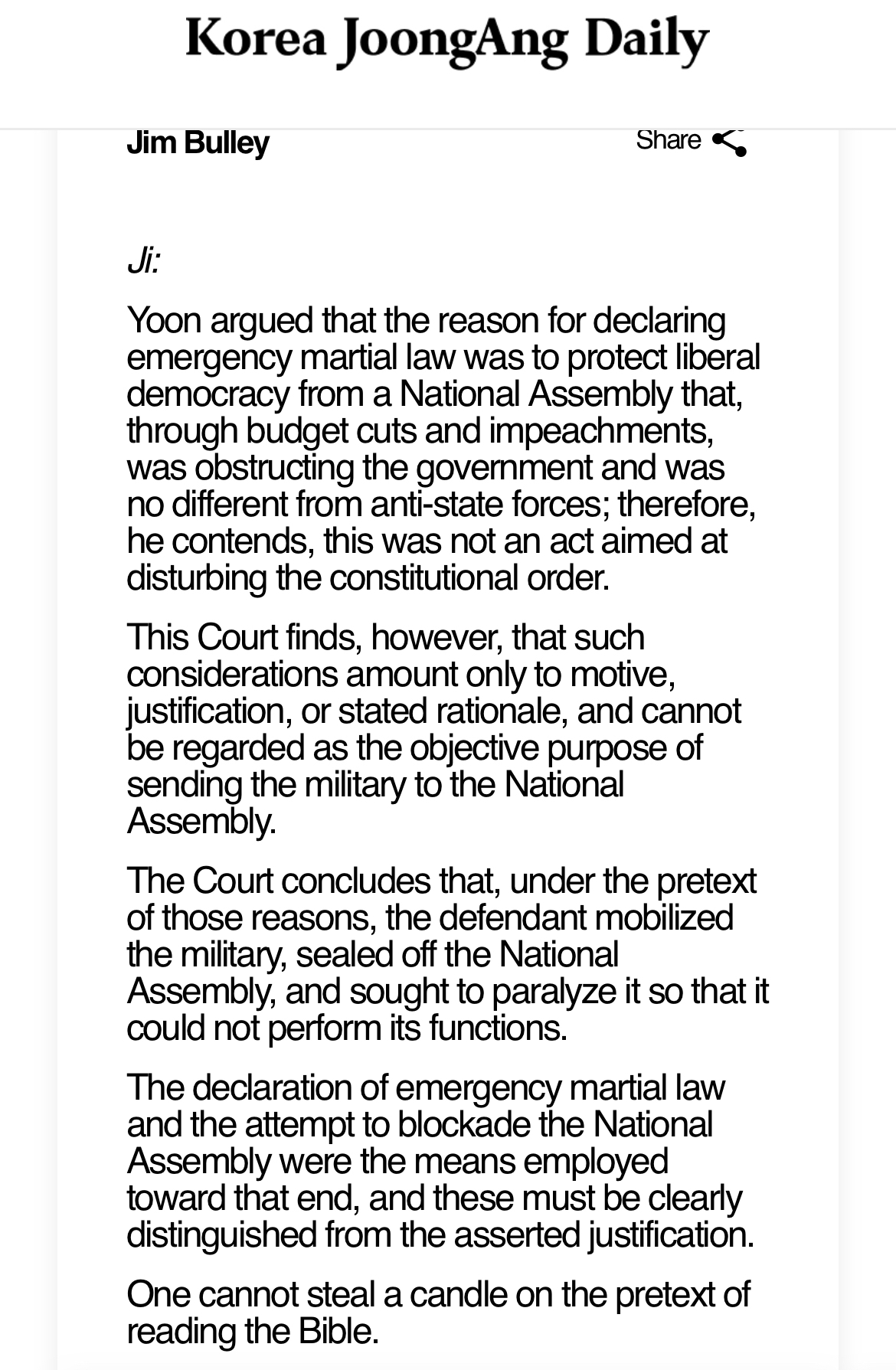 Korea JoongAng Daily

Jim Bulley

Share

Ji:

Yoon argued that the reason for declaring emergency martial law was to protect liberal democracy from a National Assembly that, through budget cuts and impeachments, was obstructing the government and was no different from anti-state forces; therefore, he contends, this was not an act aimed at disturbing the constitutional order.

This Court finds, however, that such considerations amount only to motive, justification, or stated rationale, and cannot be regarded as the objective purpose of sending the military to the National Assembly.

The Court concludes that, under the pretext of those reasons, the defendant mobilized the military, sealed off the National Assembly, and sought to paralyze it so that it could not perform its functions.

The declaration of emergency martial law and the attempt to blockade the National Assembly were the means employed toward that end, and these must be clearly distinguished from the asserted justification.

One cannot steal a candle on the pretext of reading the Bible.